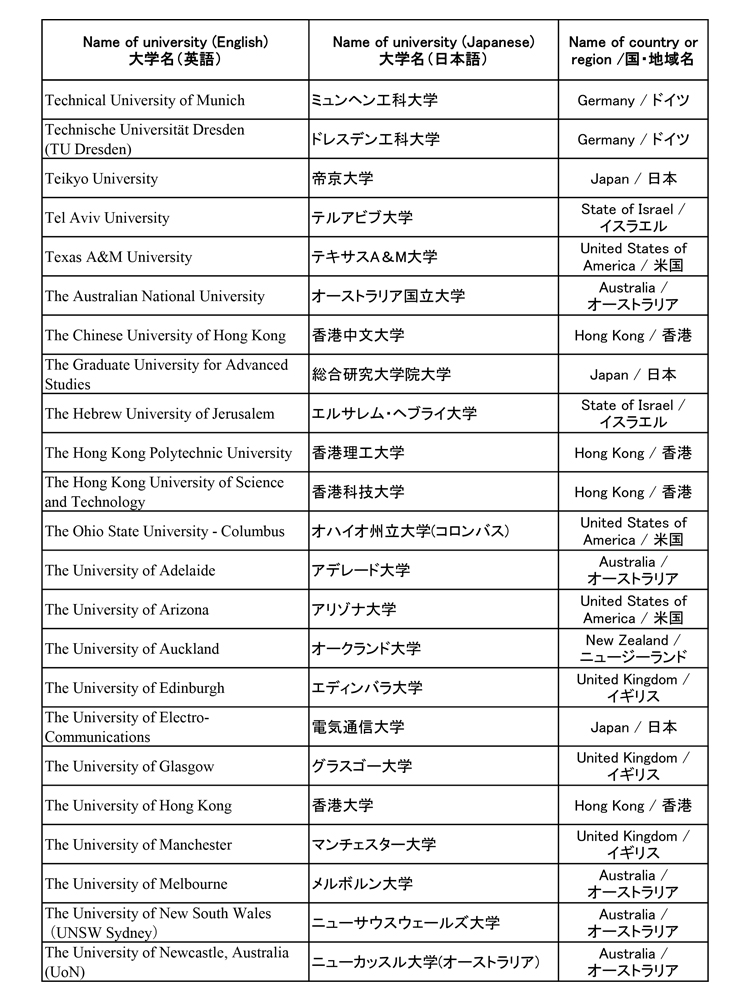 | Name of university (English) 大学名(英語) | Name of university (Japanese) 大学名(日本語) | Name of country or region /国・地域名 |
|---|---|---|
| Technical University of Munich | ミュンヘン工科大学 | Germany / ドイツ |
| Technische Universität Dresden (TU Dresden) | ドレスデン工科大学 | Germany / ドイツ |
| Teikyo University | 帝京大学 | Japan / 日本 |
| Tel Aviv University | テルアビブ大学 | State of Israel / イスラエル |
| Texas A&M University | テキサスA＆M大学 | United States of America / 米国 |
| The Australian National University | オーストラリア国立大学 | Australia / オーストラリア |
| The Chinese University of Hong Kong | 香港中文大学 | Hong Kong / 香港 |
| The Graduate University for Advanced Studies | 総合研究大学院大学 | Japan / 日本 |
| The Hebrew University of Jerusalem | エルサレム・ヘブライ大学 | State of Israel / イスラエル |
| The Hong Kong Polytechnic University | 香港理工大学 | Hong Kong / 香港 |
| The Hong Kong University of Science and Technology | 香港科技大学 | Hong Kong / 香港 |
| The Ohio State University - Columbus | オハイオ州立大学(コロンバス) | United States of America / 米国 |
| The University of Adelaide | アデレード大学 | Australia / オーストラリア |
| The University of Arizona | アリゾナ大学 | United States of America / 米国 |
| The University of Auckland | オークランド大学 | New Zealand / ニュージーランド |
| The University of Edinburgh | エディンバラ大学 | United Kingdom / イギリス |
| The University of Electro-Communications | 電気通信大学 | Japan / 日本 |
| The University of Glasgow | グラスゴー大学 | United Kingdom / イギリス |
| The University of Hong Kong | 香港大学 | Hong Kong / 香港 |
| The University of Manchester | マンチェスター大学 | United Kingdom / イギリス |
| The University of Melbourne | メルボルン大学 | Australia / オーストラリア |
| The University of New South Wales (UNSW Sydney) | ニューサウスウェールズ大学 | Australia / オーストラリア |
| The University of Newcastle, Australia (UoN) | ニューカッスル大学(オーストラリア) | Australia / オーストラリア |